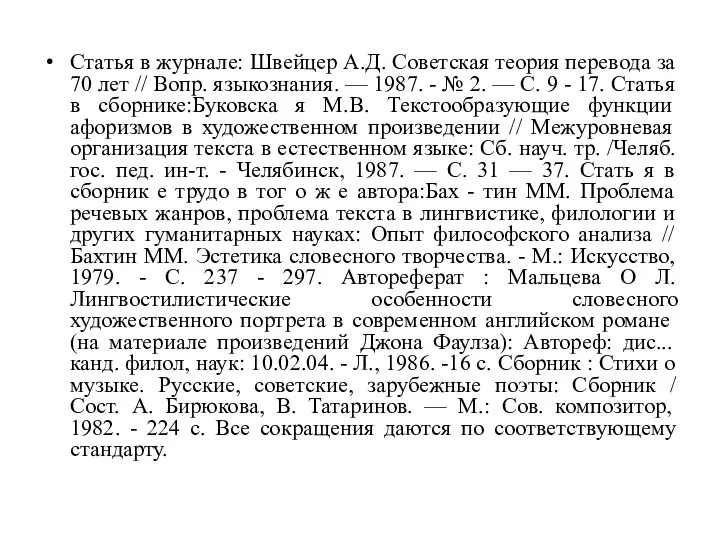 • Статья в журнале: Швейцер А.Д. Советская теория перевода за 70 лет // Вопр. языкознания. — 1987. - № 2. — С. 9 - 17. Статья в сборнике:Буковска я М.В. Текстообразующие функции афоризмов в художественном произведении // Межуровневая организация текста в естественном языке: Сб. науч. тр. /Челяб. гос. пед. ин-т. - Челябинск, 1987. — С. 31 — 37. Стать я в сборник е трудо в тог о ж е автора:Бах - тин ММ. Проблема речевых жанров, проблема текста в лингвистике, филологии и других гуманитарных науках: Опыт философского анализа // Бахтин ММ. Эстетика словесного творчества. - М.: Искусство, 1979. - С. 237 - 297. Автореферат : Мальцева О Л. Лингвостилистические особенности словесного художественного портрета в современном английском романе (на материале произведений Джона Фаулза): Автореф: дис... канд. филол, наук: 10.02.04. - Л., 1986. -16 с. Сборник : Стихи о музыке. Русские, советские, зарубежные поэты: Сборник / Сост. А. Бирюкова, В. Татаринов. — М.: Сов. композитор, 1982. - 224 с. Все сокращения даются по соответствующему стандарту.